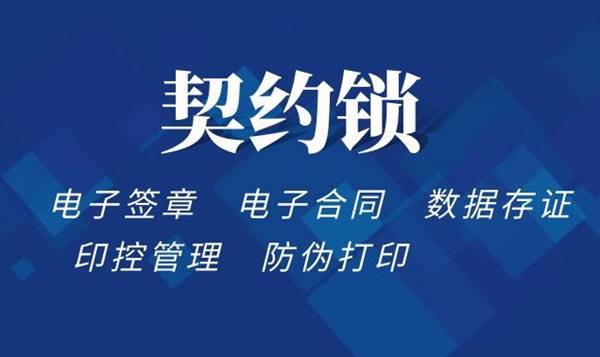 契约锁

电子签章　电子合同　数据存证
印控管理　防伪打印